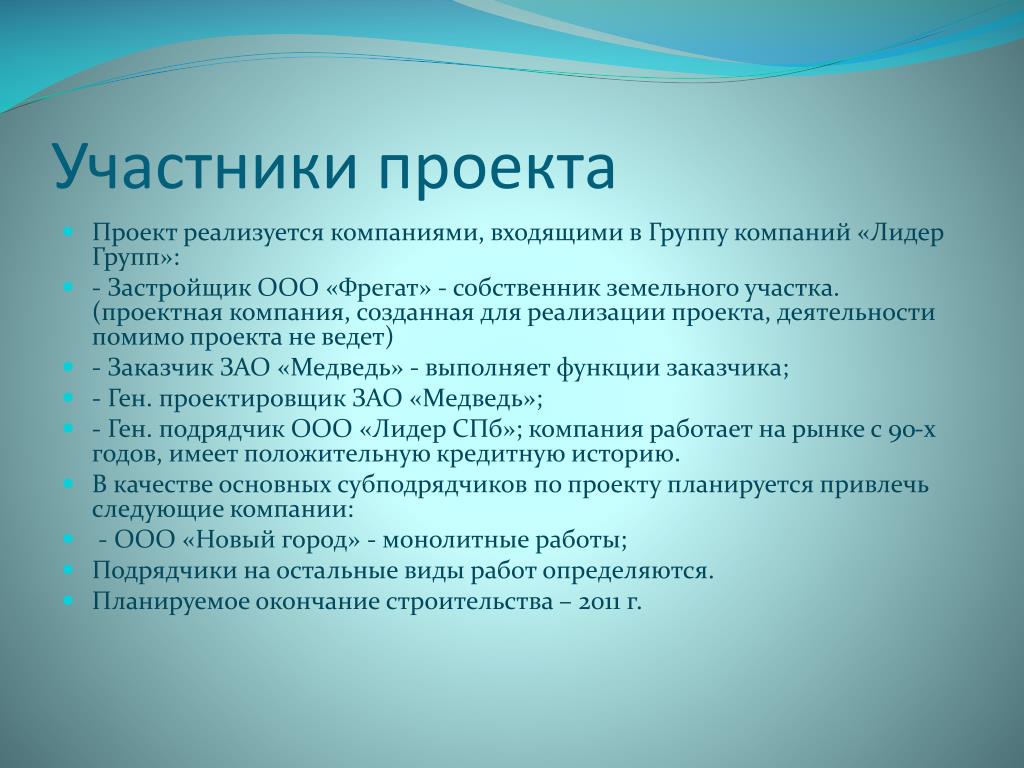 Участники проекта

Проект реализуется компаниями, входящими в Группу компаний «Лидер Групп»:

- Застройщик ООО «Фрегат» - собственник земельного участка. (проектная компания, созданная для реализации проекта, деятельности помимо проекта не ведет)

- Заказчик ЗАО «Медведь» - выполняет функции заказчика;

- Ген. проектировщик ЗАО «Медведь»;

- Ген. подрядчик ООО «Лидер СПб»; компания работает на рынке с 90-х годов, имеет положительную кредитную историю.

В качестве основных субподрядчиков по проекту планируется привлечь следующие компании:

- ООО «Новый город» - монолитные работы;

Подрядчики на остальные виды работ определяются.

Планируемое окончание строительства – 2011 г.